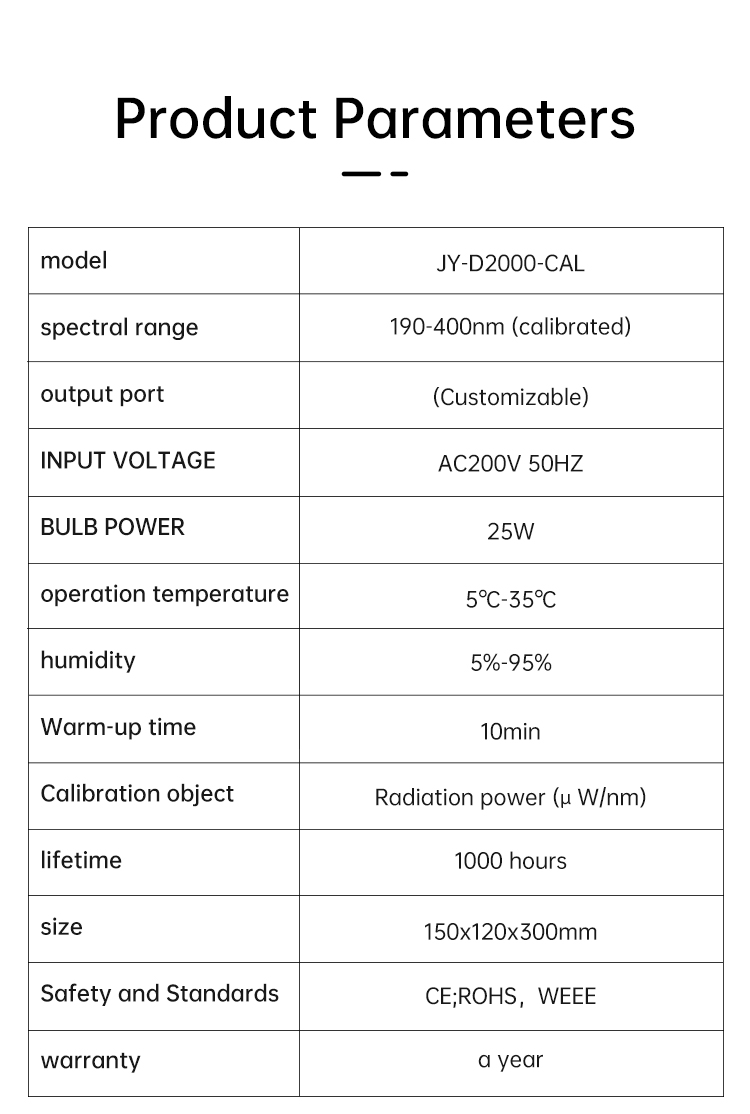 Product Parameters

| model | JY-D2000-CAL |
|---|---|
| spectral range | 190-400nm (calibrated) |
| output port | (Customizable) |
| INPUT VOLTAGE | AC200V 50HZ |
| BULB POWER | 25W |
| operation temperature | 5℃-35℃ |
| humidity | 5%-95% |
| Warm-up time | 10min |
| Calibration object | Radiation power (μ W/nm) |
| lifetime | 1000 hours |
| size | 150x120x300mm |
| Safety and Standards | CE;ROHS，WEEE |
| warranty | a year |